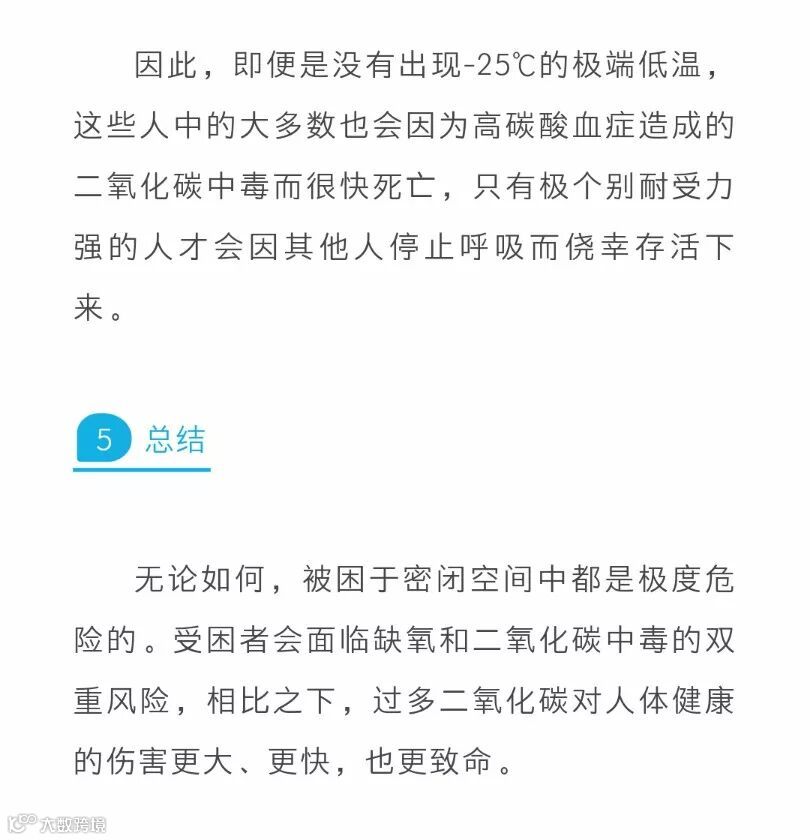 因此，即便是没有出现-25℃的极端低温，这些人中的大多数也会因为高碳酸血症造成的二氧化碳中毒而很快死亡，只有极个别耐受力强的人才会因其他人停止呼吸而侥幸存活下来。

5 总结

无论如何，被困于密闭空间中都是极度危险的。受困者会面临缺氧和二氧化碳中毒的双重风险，相比之下，过多二氧化碳对人体健康的伤害更大、更快，也更致命。

大数跨境